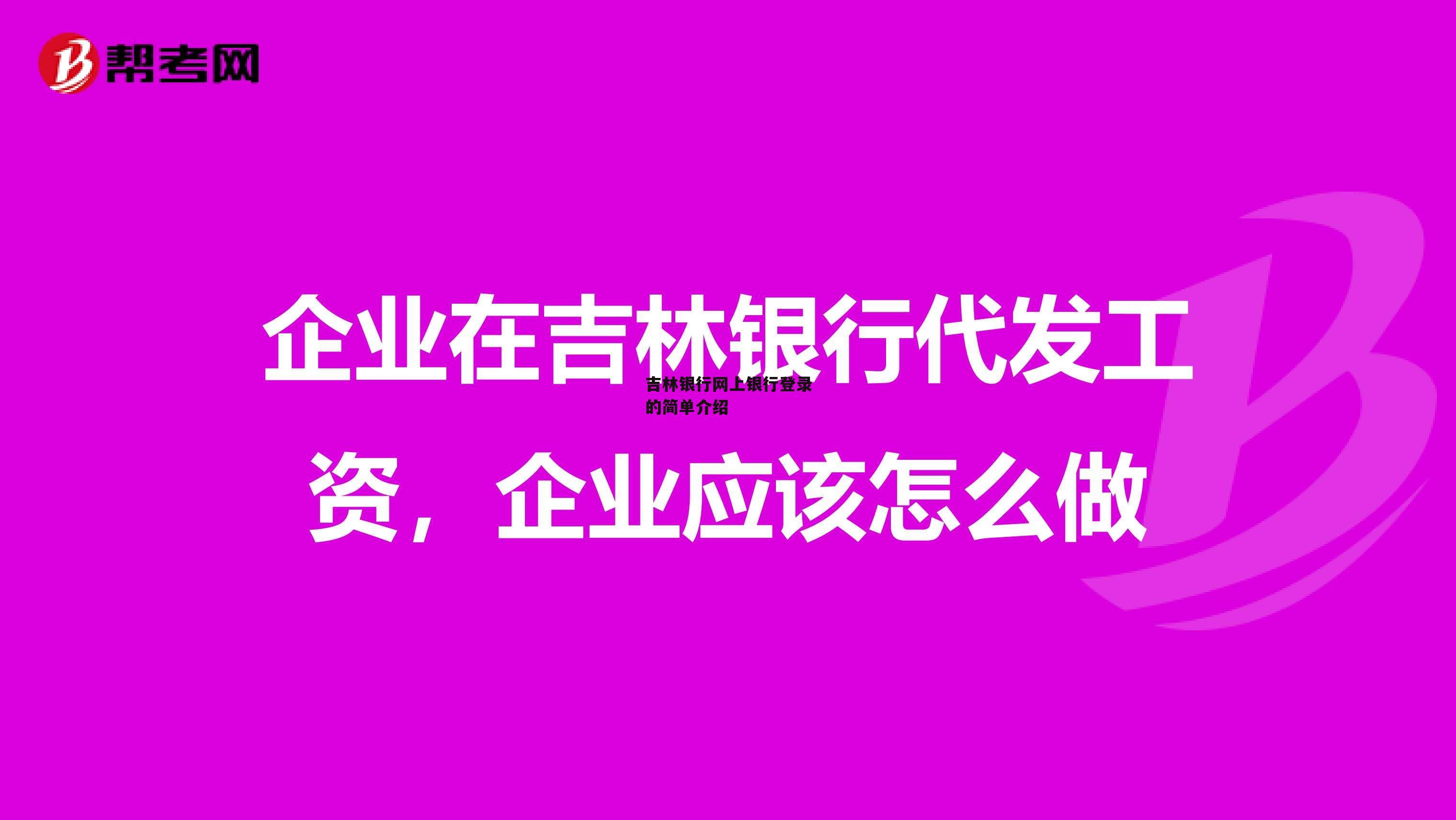 帮考网

企业在吉林银行代发工资，企业应该怎么做

吉林银行网上银行登录的简单介绍